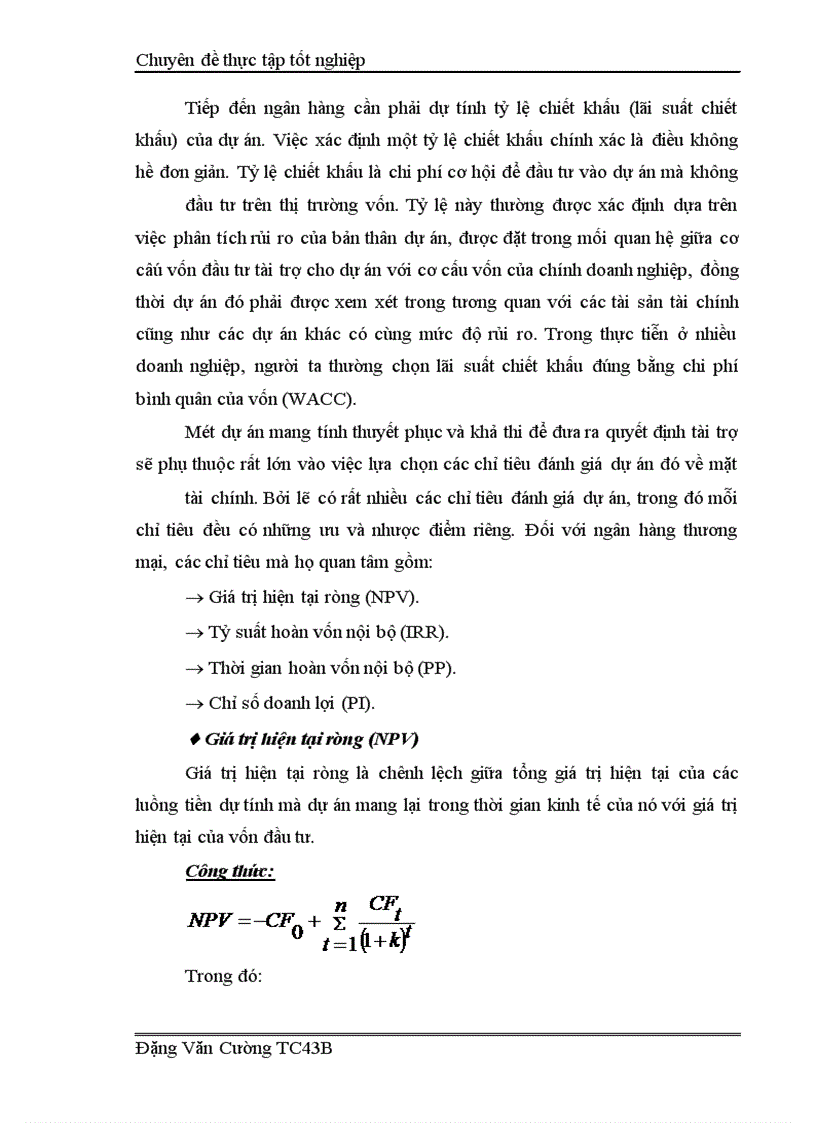 Chuyên đề thực tập tốt nghiệp

Tiếp đến ngân hàng cần phải dự tính tỷ lệ chiết khấu (lãi suất chiết khấu) của dự án. Việc xác định một tỷ lệ chiết khấu chính xác là điều không hề đơn giản. Tỷ lệ chiết khấu là chi phí cơ hội để đầu tư vào dự án mà không

đầu tư trên thị trường vốn. Tỷ lệ này thường được xác định dựa trên việc phân tích rủi ro của bản thân dự án, được đặt trong mối quan hệ giữa cơ cấu vốn đầu tư tài trợ cho dự án với cơ cấu vốn của chính doanh nghiệp, đồng thời dự án đó phải được xem xét trong tương quan với các tài sản tài chính cũng như các dự án khác có cùng mức độ rủi ro. Trong thực tiễn ở nhiều doanh nghiệp, người ta thường chọn lãi suất chiết khấu đúng bằng chi phí bình quân của vốn (WACC).

Mét dự án mang tính thuyết phục và khả thi để đưa ra quyết định tài trợ sẽ phụ thuộc rất lớn vào việc lựa chọn các chỉ tiêu đánh giá dự án đó về mặt

tài chính. Bởi lẽ có rất nhiều các chỉ tiêu đánh giá dự án, trong đó mỗi chỉ tiêu đều có những ưu và nhược điểm riêng. Đối với ngân hàng thương mại, các chỉ tiêu mà họ quan tâm gồm:

→ Giá trị hiện tại ròng (NPV).

→ Tỷ suất hoàn vốn nội bộ (IRR).

→ Thời gian hoàn vốn nội bộ (PP).

→ Chỉ số doanh lợi (PI).

♦ Giá trị hiện tại ròng (NPV)

Giá trị hiện tại ròng là chênh lệch giữa tổng giá trị hiện tại của các luồng tiền dự tính mà dự án mang lại trong thời gian kinh tế của nó với giá trị hiện tại của vốn đầu tư.

Công thức:

$NPV = -CF_0 + \sum_{t=1}^{n} \frac{CF_t}{(1+k)^t}$

Trong đó:

Đặng Văn Cường TC43B